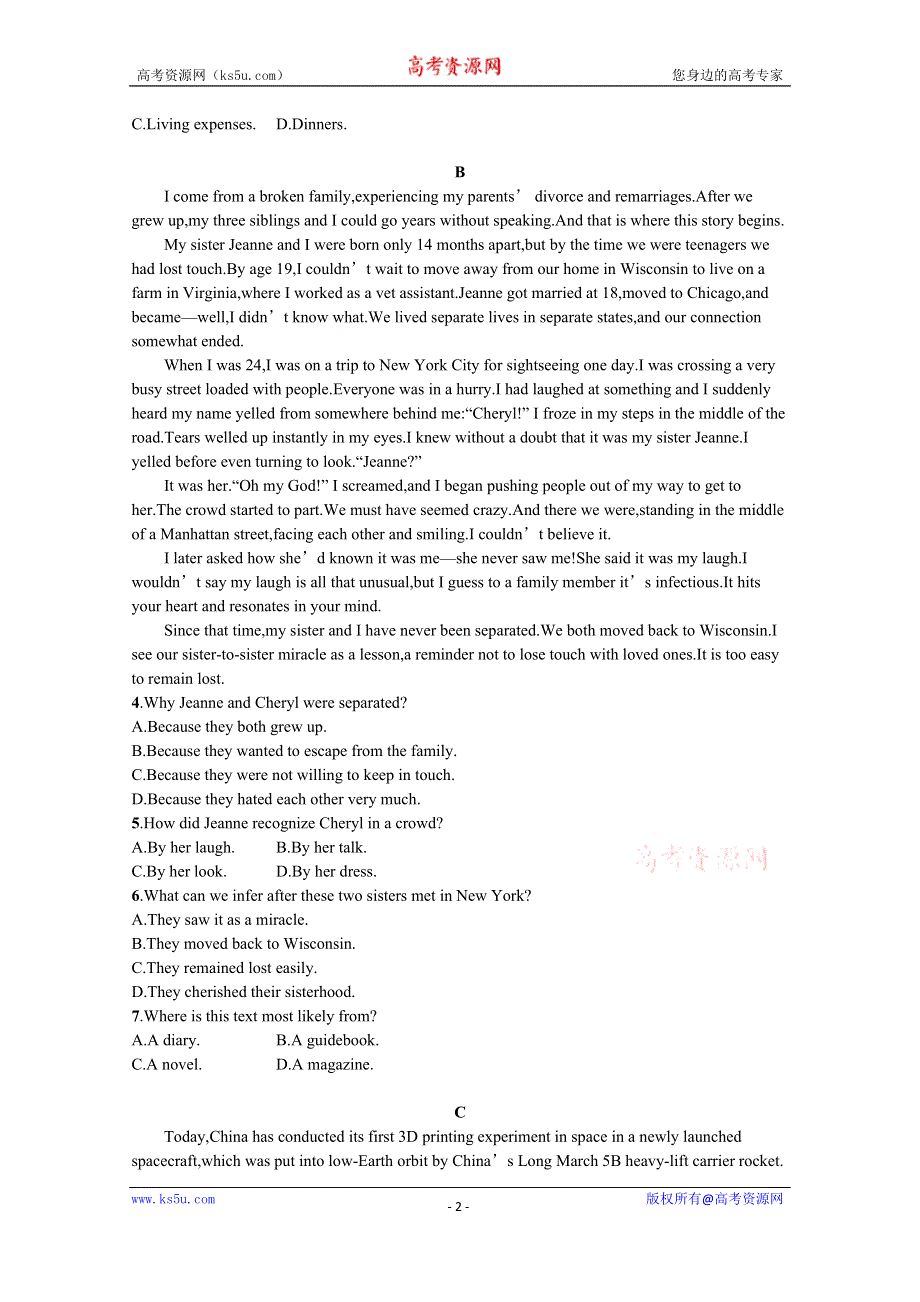 高考资源网（ks5u.com） 高考资源网 您身边的高考专家

C.Living expenses. D.Dinners.

B

I come from a broken family,experiencing my parents’ divorce and remarriages.After we grew up,my three siblings and I could go years without speaking.And that is where this story begins.

My sister Jeanne and I were born only 14 months apart,but by the time we were teenagers we had lost touch.By age 19,I couldn’t wait to move away from our home in Wisconsin to live on a farm in Virginia,where I worked as a vet assistant.Jeanne got married at 18,moved to Chicago,and became—well,I didn’t know what.We lived separate lives in separate states,and our connection somewhat ended.

When I was 24,I was on a trip to New York City for sightseeing one day.I was crossing a very busy street loaded with people.Everyone was in a hurry.I had laughed at something and I suddenly heard my name yelled from somewhere behind me:“Cheryl!” I froze in my steps in the middle of the road.Tears welled up instantly in my eyes.I knew without a doubt that it was my sister Jeanne.I yelled before even turning to look.“Jeanne?”

It was her.“Oh my God!” I screamed,and I began pushing people out of my way to get to her.The crowd started to part.We must have seemed crazy.And there we were,standing in the middle of a Manhattan street,facing each other and smiling.I couldn’t believe it.

I later asked how she’d known it was me—she never saw me!She said it was my laugh.I wouldn’t say my laugh is all that unusual,but I guess to a family member it’s infectious.It hits your heart and resonates in your mind.

Since that time,my sister and I have never been separated.We both moved back to Wisconsin.I see our sister-to-sister miracle as a lesson,a reminder not to lose touch with loved ones.It is too easy to remain lost.

4.Why Jeanne and Cheryl were separated?
A.Because they both grew up.
B.Because they wanted to escape from the family.
C.Because they were not willing to keep in touch.
D.Because they hated each other very much.

5.How did Jeanne recognize Cheryl in a crowd?
A.By her laugh. B.By her talk.
C.By her look. D.By her dress.

高考资源网

6.What can we infer after these two sisters met in New York?
A.They saw it as a miracle.
B.They moved back to Wisconsin.
C.They remained lost easily.
D.They cherished their sisterhood.

7.Where is this text most likely from?
A.A diary. B.A guidebook.
C.A novel. D.A magazine.

C

Today,China has conducted its first 3D printing experiment in space in a newly launched spacecraft,which was put into low-Earth orbit by China’s Long March 5B heavy-lift carrier rocket.

www.ks5u.com - 2 - 版权所有@高考资源网